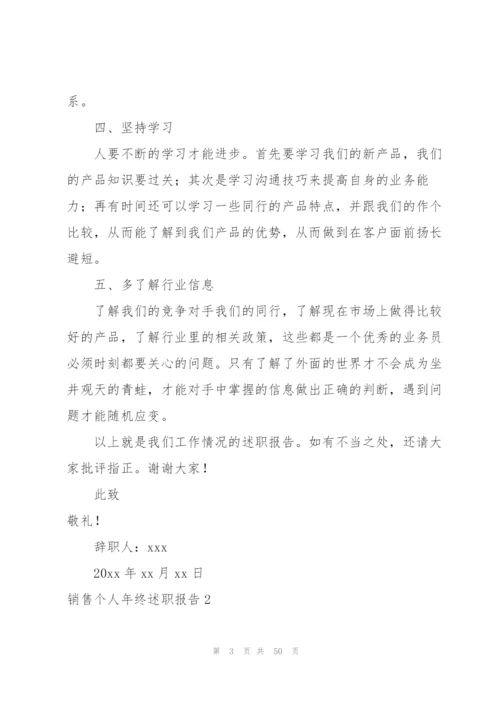 系。

四、坚持学习

人要不断的学习才能进步。首先要学习我们的新产品，我们的产品知识要过关；其次是学习沟通技巧来提高自身的业务能力；再有时间还可以学习一些同行的产品特点，并跟我们的作个比较，从而能了解到我们产品的优势，从而做到在客户面前扬长避短。

五、多了解行业信息

了解我们的竞争对手我们的同行，了解现在市场上做得比较好的产品，了解行业里的相关政策，这些都是一个优秀的业务员必须时刻都要关心的问题。只有了解了外面的世界才不会成为坐井观天的青蛙，才能对手中掌握的信息做出正确的判断，遇到问题才能随机应变。

以上就是我们工作情况的述职报告。如有不当之处，还请大家批评指正。谢谢大家！

此致

敬礼！

辞职人：xxx

20xx 年 xx 月 xx 日

销售个人年终述职报告 2

第 3 页 共 50 页